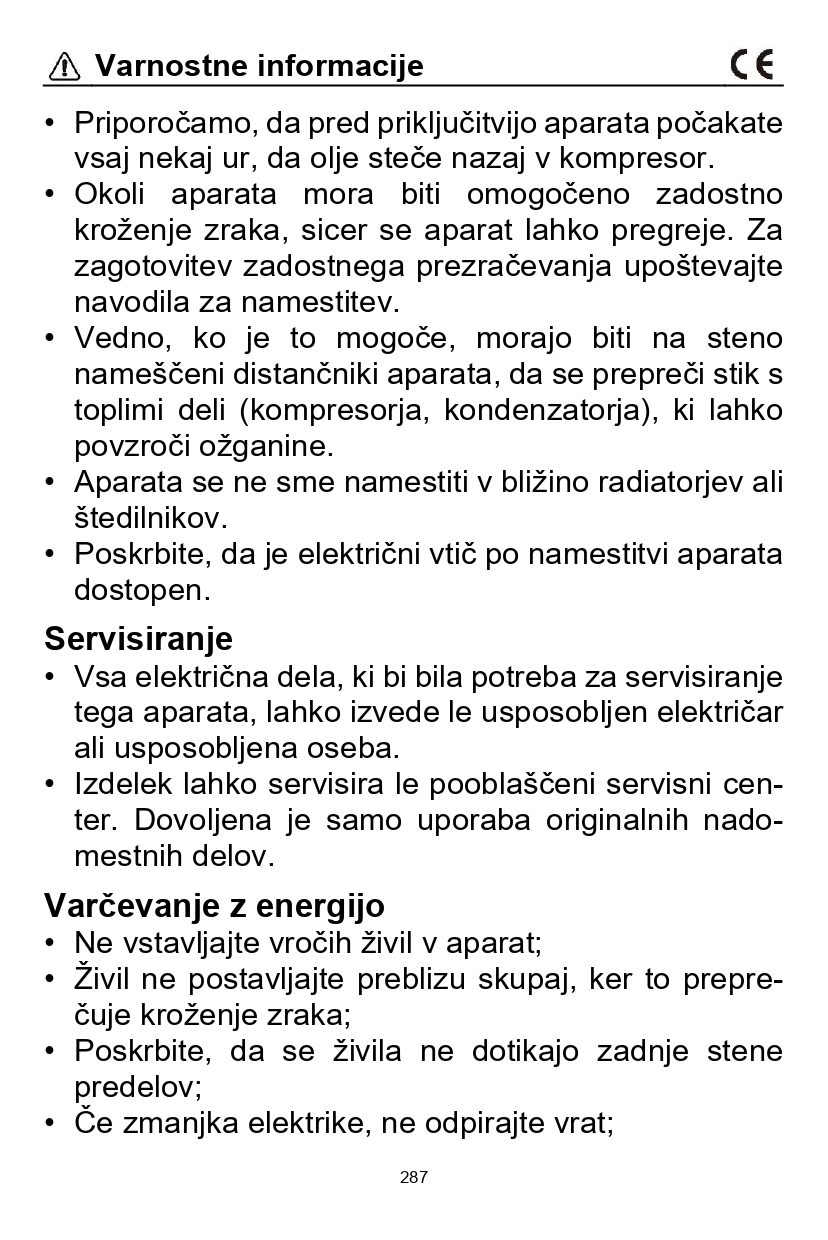 Varnostne informacije CE

• Priporočamo, da pred priključitvijo aparata počakate vsaj nekaj ur, da olje steče nazaj v kompresor.
• Okoli aparata mora biti omogočeno zadostno kroženje zraka, sicer se aparat lahko pregreje. Za zagotovitev zadostnega prezračevanja upoštevajte navodila za namestitev.
• Vedno, ko je to mogoče, morajo biti na steno nameščeni distančniki aparata, da se prepreči stik s toplimi deli (kompresorja, kondenzatorja), ki lahko povzroči ožganine.
• Aparata se ne sme namestiti v bližino radiatorjev ali štedilnikov.
• Poskrbite, da je električni vtič po namestitvi aparata dostopen.

Servisiranje
• Vsa električna dela, ki bi bila potreba za servisiranje tega aparata, lahko izvede le usposobljen električar ali usposobljena oseba.
• Izdelek lahko servisira le pooblaščeni servisni center. Dovoljena je samo uporaba originalnih nadomestnih delov.

Varčevanje z energijo
• Ne vstavljajte vročih živil v aparat;
• Živil ne postavljajte preblizu skupaj, ker to preprečuje kroženje zraka;
• Poskrbite, da se živila ne dotikajo zadnje stene predelov;
• Če zmanjka elektrike, ne odpirajte vrat;

287